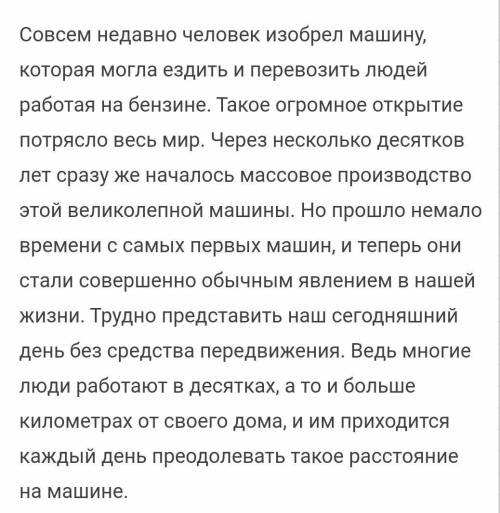 Совсем недавно человек изобрел машину, которая могла ездить и перевозить людей работая на бензине. Такое огромное открытие потрясло весь мир. Через несколько десятков лет сразу же началось массовое производство этой великолепной машины. Но прошло немало времени с самых первых машин, и теперь они стали совершенно обычным явлением в нашей жизни. Трудно представить наш сегодняшний день без средства передвижения. Ведь многие люди работают в десятках, а то и больше километрах от своего дома, и им приходится каждый день преодолевать такое расстояние на машине.